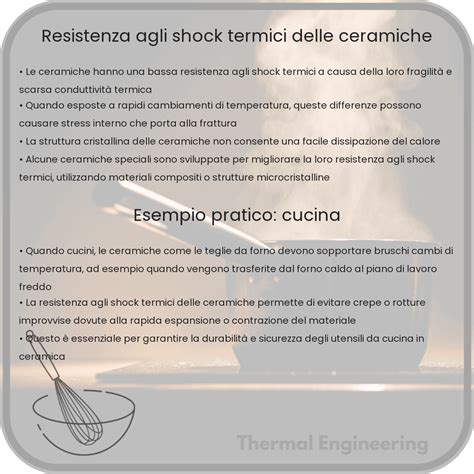 Resistenza agli shock termici delle ceramiche

• Le ceramiche hanno una bassa resistenza agli shock termici a causa della loro fragilità e scarsa conduttività termica
• Quando esposte a rapidi cambiamenti di temperatura, queste differenze possono causare stress interno che porta alla frattura
• La struttura cristallina delle ceramiche non consente una facile dissipazione del calore
• Alcune ceramiche speciali sono sviluppate per migliorare la loro resistenza agli shock termici, utilizzando materiali compositi o strutture microcristalline

Esempio pratico: cucina

• Quando cucini, le ceramiche come le teglie da forno devono sopportare bruschi cambi di temperatura, ad esempio quando vengono trasferite dal forno caldo al piano di lavoro freddo
• La resistenza agli shock termici delle ceramiche permette di evitare crepe o rotture improvvise dovute alla rapida espansione o contrazione del materiale
• Questo è essenziale per garantire la durabilità e sicurezza degli utensili da cucina in ceramica

Thermal Engineering